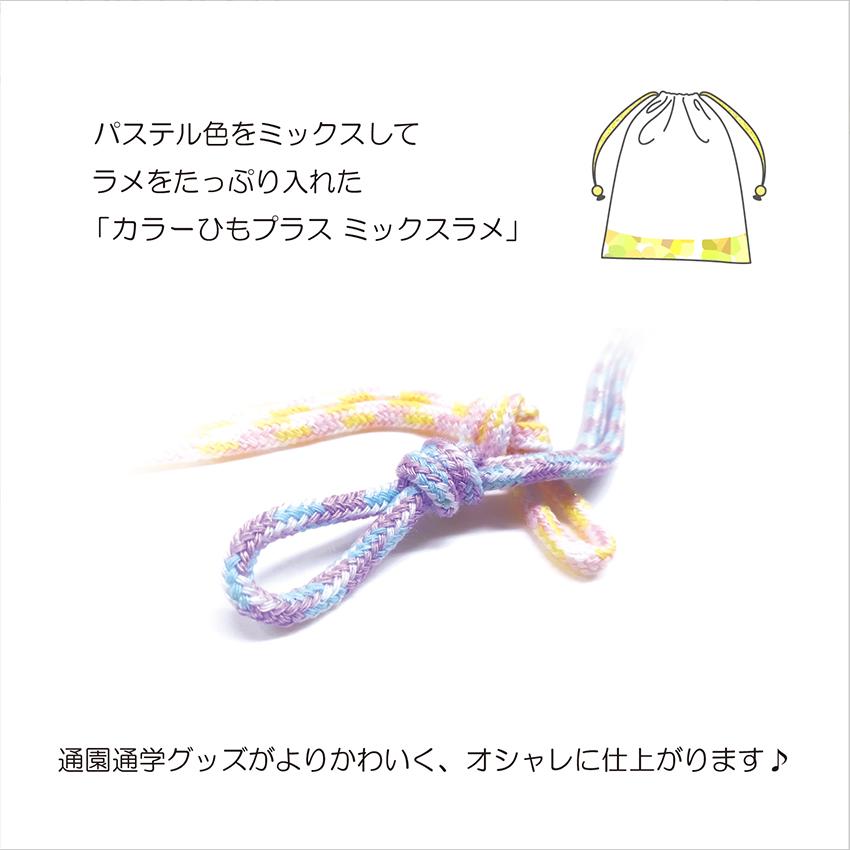 パステル色をミックスして
ラメをたっぷり入れた
「カラーひもプラス ミックスラメ」

通園通学グッズがよりかわいく、オシャレに仕上がります♪